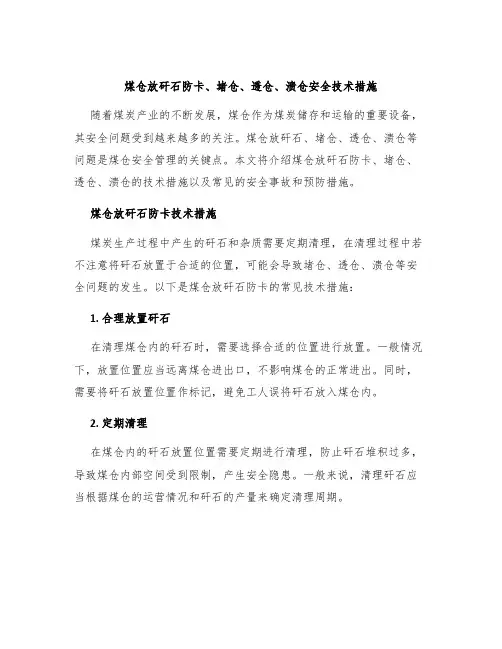 煤仓放矸石防卡、堵仓、透仓、溃仓安全技术措施

随着煤炭产业的不断发展，煤仓作为煤炭储存和运输的重要设备，其安全问题受到越来越多的关注。煤仓放矸石、堵仓、透仓、溃仓等问题是煤仓安全管理的关键点。本文将介绍煤仓放矸石防卡、堵仓、透仓、溃仓的技术措施以及常见的安全事故和预防措施。

煤仓放矸石防卡技术措施

煤炭生产过程中产生的矸石和杂质需要定期清理，在清理过程中若不注意将矸石放置于合适的位置，可能会导致堵仓、透仓、溃仓等安全问题的发生。以下是煤仓放矸石防卡的常见技术措施：

1. 合理放置矸石

在清理煤仓内的矸石时，需要选择合适的位置进行放置。一般情况下，放置位置应当远离煤仓进出口，不影响煤仓的正常进出。同时，需要将矸石放置位置作标记，避免工人误将矸石放入煤仓内。

2. 定期清理

在煤仓内的矸石放置位置需要定期进行清理，防止矸石堆积过多，导致煤仓内部空间受到限制，产生安全隐患。一般来说，清理矸石应当根据煤仓的运营情况和矸石的产量来确定清理周期。